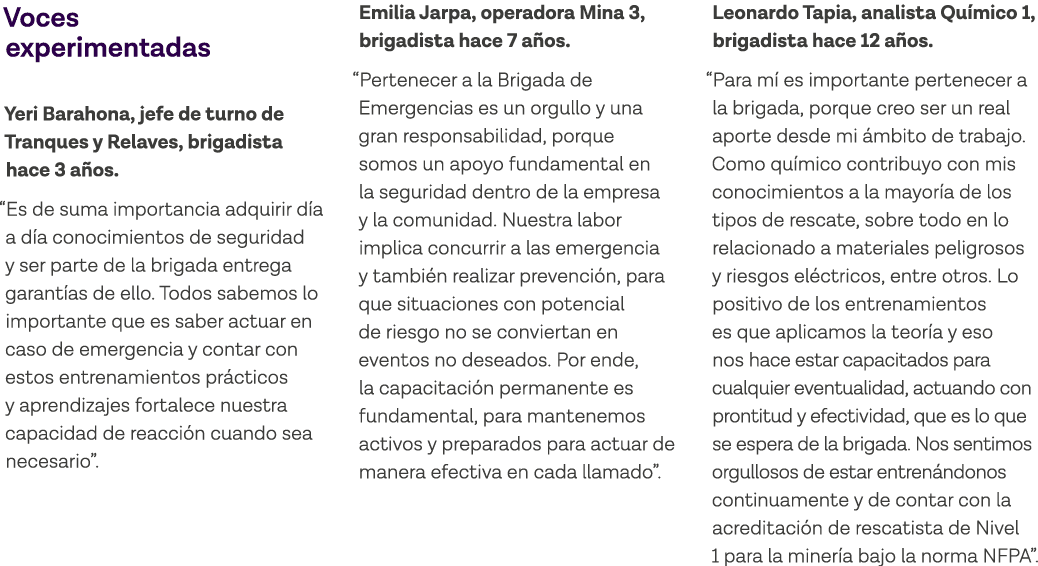 Voces experimentadas

Yeri Barahona, jefe de turno de Tranques y Relaves, brigadista hace 3 años.

"Es de suma importancia adquirir día a día conocimientos de seguridad y ser parte de la brigada entrega garantías de ello. Todos sabemos lo importante que es saber actuar en caso de emergencia y contar con estos entrenamientos prácticos y aprendizajes fortalece nuestra capacidad de reacción cuando sea necesario".

Emilia Jarpa, operadora Mina 3, brigadista hace 7 años.

"Pertenecer a la Brigada de Emergencias es un orgullo y una gran responsabilidad, porque somos un apoyo fundamental en la seguridad dentro de la empresa y la comunidad. Nuestra labor implica concurrir a las emergencia y también realizar prevención, para que situaciones con potencial de riesgo no se conviertan en eventos no deseados. Por ende, la capacitación permanente es fundamental, para mantenemos activos y preparados para actuar de manera efectiva en cada llamado".

Leonardo Tapia, analista Químico 1, brigadista hace 12 años.

"Para mí es importante pertenecer a la brigada, porque creo ser un real aporte desde mi ámbito de trabajo. Como químico contribuyo con mis conocimientos a la mayoría de los tipos de rescate, sobre todo en lo relacionado a materiales peligrosos y riesgos eléctricos, entre otros. Lo positivo de los entrenamientos es que aplicamos la teoría y eso nos hace estar capacitados para cualquier eventualidad, actuando con prontitud y efectividad, que es lo que se espera de la brigada. Nos sentimos orgullosos de estar entrenándonos continuamente y de contar con la acreditación de rescatista de Nivel 1 para la minería bajo la norma NFPA".